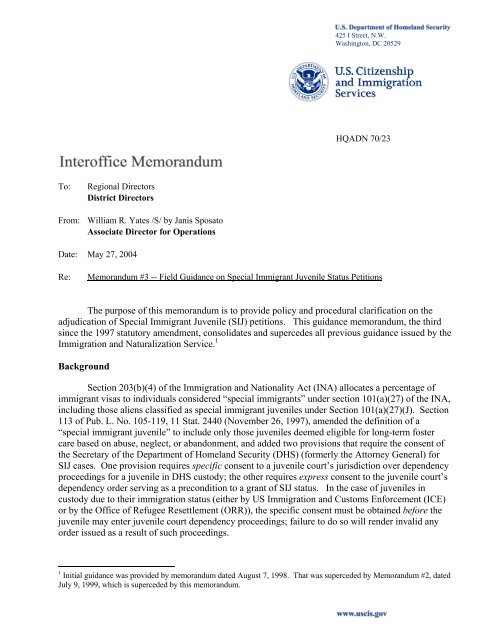 U.S. Department of Homeland Security
425 I Street, N.W.
Washington, DC 20529

U.S. Citizenship and Immigration Services

HQADN 70/23

Interoffice Memorandum

To: Regional Directors
District Directors

From: William R. Yates /S/ by Janis Sposato
Associate Director for Operations

Date: May 27, 2004

Re: Memorandum #3 -- Field Guidance on Special Immigrant Juvenile Status Petitions

The purpose of this memorandum is to provide policy and procedural clarification on the adjudication of Special Immigrant Juvenile (SIJ) petitions. This guidance memorandum, the third since the 1997 statutory amendment, consolidates and supercedes all previous guidance issued by the Immigration and Naturalization Service.$^1$

Background

Section 203(b)(4) of the Immigration and Nationality Act (INA) allocates a percentage of immigrant visas to individuals considered "special immigrants" under section 101(a)(27) of the INA, including those aliens classified as special immigrant juveniles under Section 101(a)(27)(J). Section 113 of Pub. L. No. 105-119, 11 Stat. 2440 (November 26, 1997), amended the definition of a "special immigrant juvenile" to include only those juveniles deemed eligible for long-term foster care based on abuse, neglect, or abandonment, and added two provisions that require the consent of the Secretary of the Department of Homeland Security (DHS) (formerly the Attorney General) for SIJ cases. One provision requires specific consent to a juvenile court's jurisdiction over dependency proceedings for a juvenile in DHS custody; the other requires express consent to the juvenile court's dependency order serving as a precondition to a grant of SIJ status. In the case of juveniles in custody due to their immigration status (either by US Immigration and Customs Enforcement (ICE) or by the Office of Refugee Resettlement (ORR)), the specific consent must be obtained before the juvenile may enter juvenile court dependency proceedings; failure to do so will render invalid any order issued as a result of such proceedings.

$^1$ Initial guidance was provided by memorandum dated August 7, 1998. That was superceded by Memorandum #2, dated July 9, 1999, which is superceded by this memorandum.

www.uscis.gov